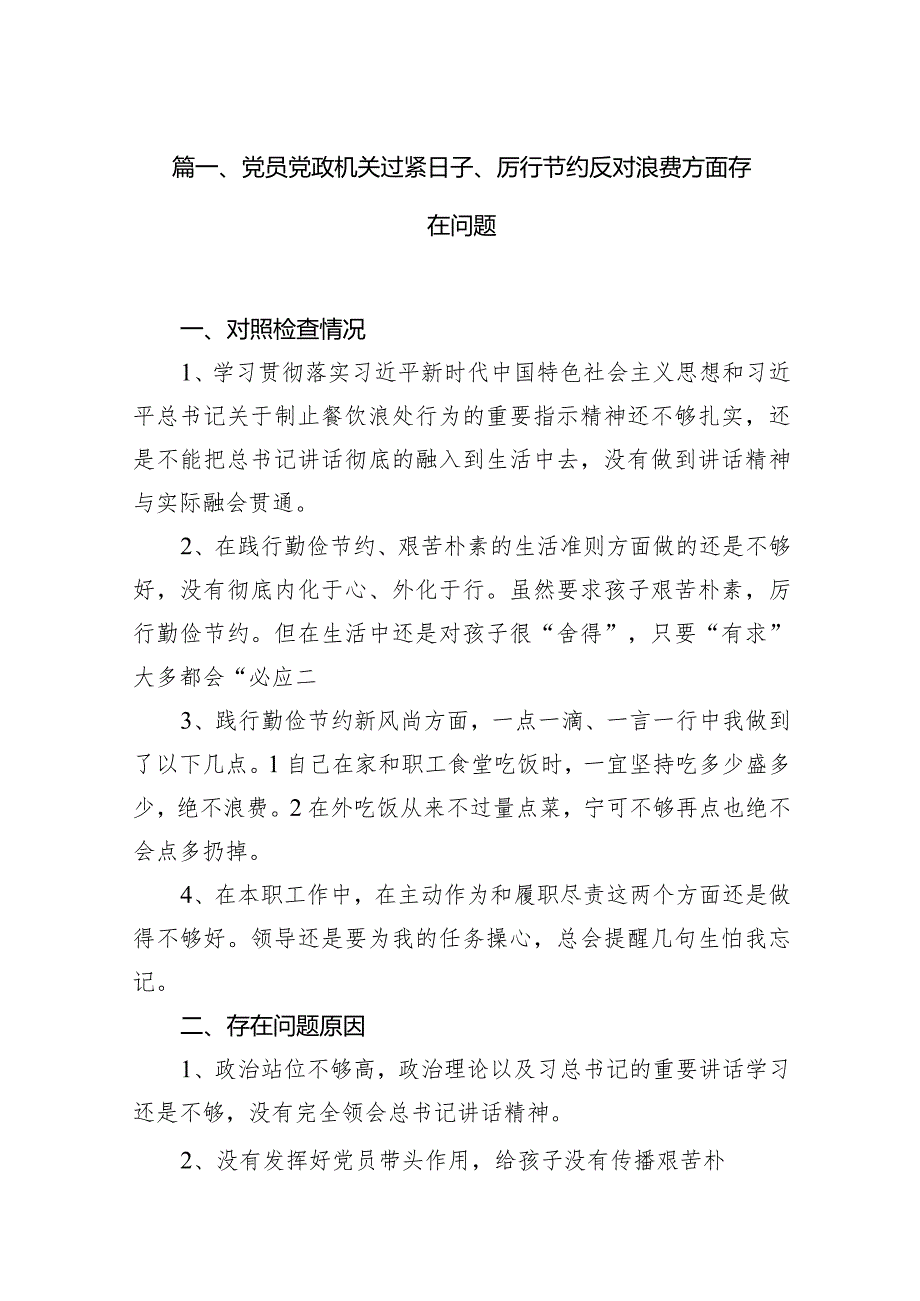 篇一、党员党政机关过紧日子、厉行节约反对浪费方面存在问题

一、对照检查情况

1、学习贯彻落实习近平新时代中国特色社会主义思想和习近平总书记关于制止餐饮浪处行为的重要指示精神还不够扎实，还是不能把总书记讲话彻底的融入到生活中去，没有做到讲话精神与实际融会贯通。

2、在践行勤俭节约、艰苦朴素的生活准则方面做的还是不够好，没有彻底内化于心、外化于行。虽然要求孩子艰苦朴素，厉行勤俭节约。但在生活中还是对孩子很“舍得”，只要“有求”大多都会“必应二

3、践行勤俭节约新风尚方面，一点一滴、一言一行中我做到了以下几点。1自己在家和职工食堂吃饭时，一宜坚持吃多少盛多少，绝不浪费。2在外吃饭从来不过量点菜，宁可不够再点也绝不会点多扔掉。

4、在本职工作中，在主动作为和履职尽责这两个方面还是做得不够好。领导还是要为我的任务操心，总会提醒几句生怕我忘记。

二、存在问题原因

1、政治站位不够高，政治理论以及习总书记的重要讲话学习还是不够，没有完全领会总书记讲话精神。

2、没有发挥好党员带头作用，给孩子没有传播艰苦朴